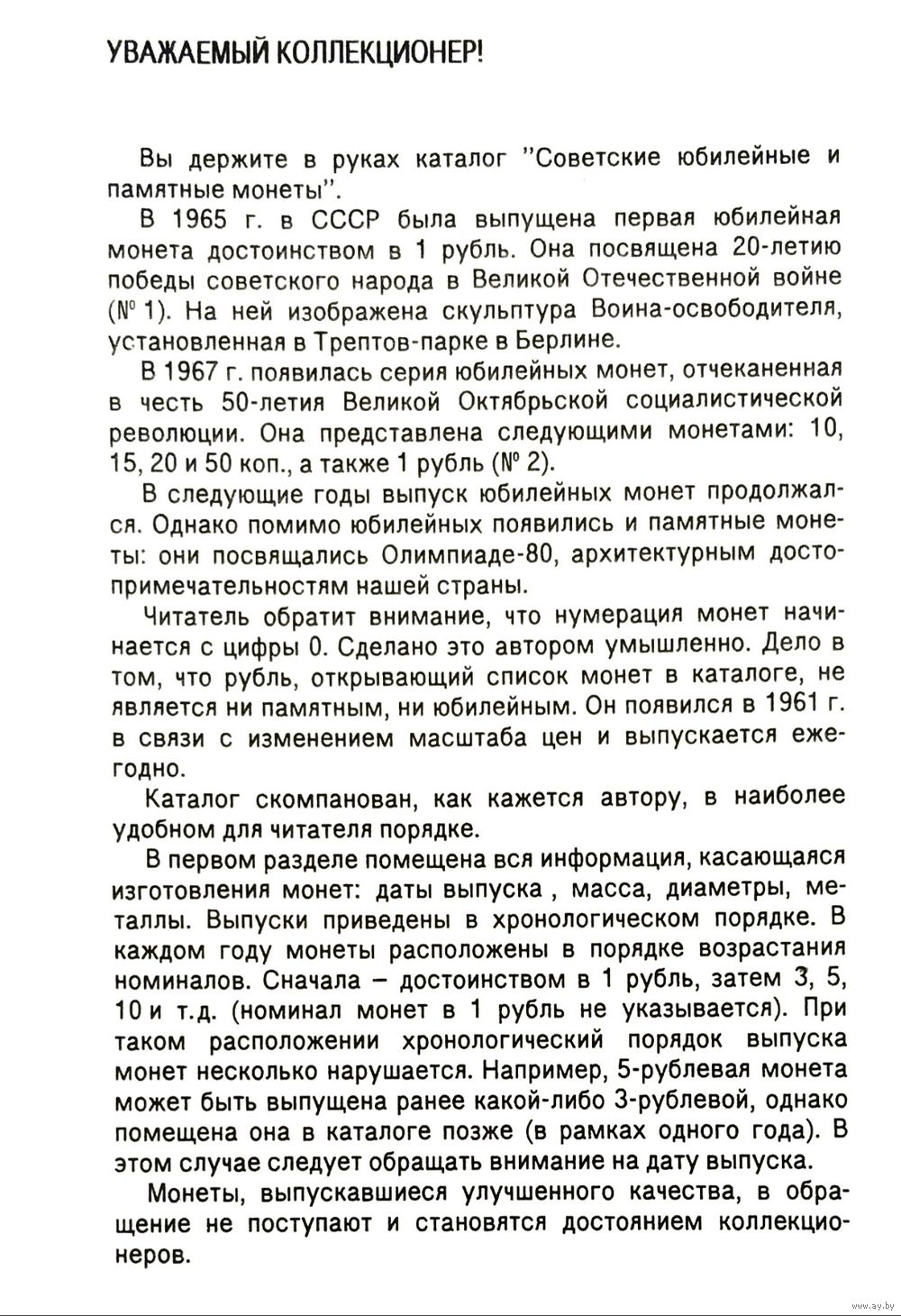 УВАЖАЕМЫЙ КОЛЛЕКЦИОНЕР!

Вы держите в руках каталог "Советские юбилейные и памятные монеты".

В 1965 г. в СССР была выпущена первая юбилейная монета достоинством в 1 рубль. Она посвящена 20-летию победы советского народа в Великой Отечественной войне (№ 1). На ней изображена скульптура Воина-освободителя, установленная в Трептов-парке в Берлине.

В 1967 г. появилась серия юбилейных монет, отчеканенная в честь 50-летия Великой Октябрьской социалистической революции. Она представлена следующими монетами: 10, 15, 20 и 50 коп., а также 1 рубль (№ 2).

В следующие годы выпуск юбилейных монет продолжался. Однако помимо юбилейных появились и памятные монеты: они посвящались Олимпиаде-80, архитектурным достопримечательностям нашей страны.

Читатель обратит внимание, что нумерация монет начинается с цифры 0. Сделано это автором умышленно. Дело в том, что рубль, открывающий список монет в каталоге, не является ни памятным, ни юбилейным. Он появился в 1961 г. в связи с изменением масштаба цен и выпускается ежегодно.

Каталог скомпанован, как кажется автору, в наиболее удобном для читателя порядке.

В первом разделе помещена вся информация, касающаяся изготовления монет: даты выпуска , масса, диаметры, металлы. Выпуски приведены в хронологическом порядке. В каждом году монеты расположены в порядке возрастания номиналов. Сначала – достоинством в 1 рубль, затем 3, 5, 10 и т.д. (номинал монет в 1 рубль не указывается). При таком расположении хронологический порядок выпуска монет несколько нарушается. Например, 5-рублевая монета может быть выпущена ранее какой-либо 3-рублевой, однако помещена она в каталоге позже (в рамках одного года). В этом случае следует обращать внимание на дату выпуска.

Монеты, выпускавшиеся улучшенного качества, в обращение не поступают и становятся достоянием коллекционеров.

www.ay.by